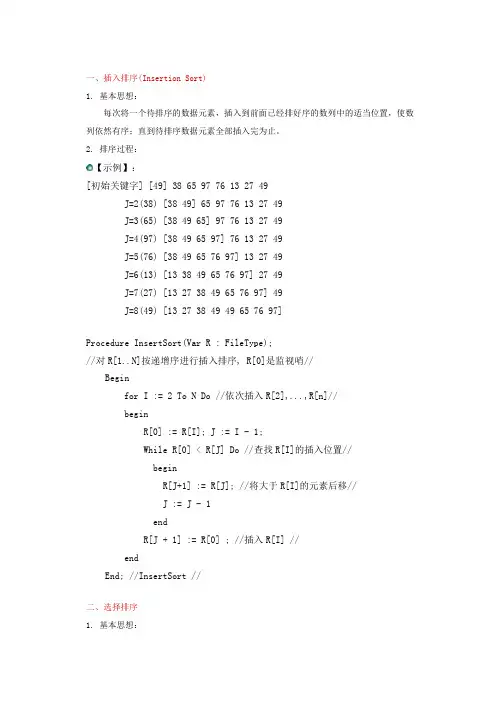 一、插入排序(Insertion Sort)

1. 基本思想：

每次将一个待排序的数据元素，插入到前面已经排好序的数列中的适当位置，使数列依然有序；直到待排序数据元素全部插入完为止。

2. 排序过程：

【示例】：

[初始关键字] [49] 38 65 97 76 13 27 49

J=2(38) [38 49] 65 97 76 13 27 49

J=3(65) [38 49 65] 97 76 13 27 49

J=4(97) [38 49 65 97] 76 13 27 49

J=5(76) [38 49 65 76 97] 13 27 49

J=6(13) [13 38 49 65 76 97] 27 49

J=7(27) [13 27 38 49 65 76 97] 49

J=8(49) [13 27 38 49 49 65 76 97]

Procedure InsertSort(Var R : FileType);

//对R[1..N]按递增序进行插入排序, R[0]是监视哨//

Begin

for I := 2 To N Do //依次插入R[2],...,R[n]//

begin

R[0] := R[I]; J := I - 1;

While R[0] < R[J] Do //查找R[I]的插入位置//

begin

R[J+1] := R[J]; //将大于R[I]的元素后移//

J := J - 1

end

R[J + 1] := R[0] ; //插入R[I] //

end

End; //InsertSort //

二、选择排序

1. 基本思想：